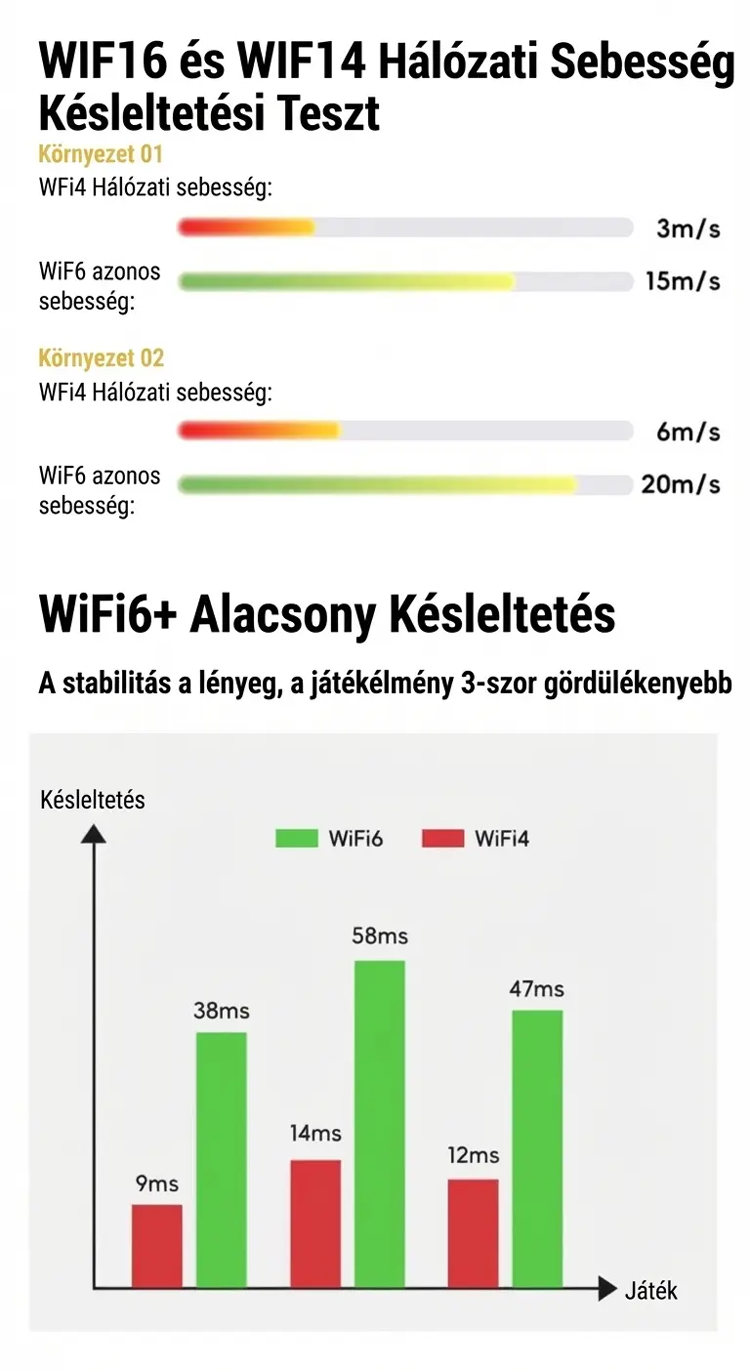 WIF16 és WIF14 Hálózati Sebesség Késleltetési Teszt

Környezet 01

WFi4 Hálózati sebesség:

3m/s

WiF6 azonos sebesség:

15m/s

Környezet 02

WFi4 Hálózati sebesség:

6m/s

WiF6 azonos sebesség:

20m/s

WiFi6+ Alacsony Késleltetés

A stabilitás a lényeg, a játékélmény 3-szor gördülékenyebb

Késleltetés

WiFi6

WiFi4

9ms

38ms

14ms

58ms

12ms

47ms

Játék